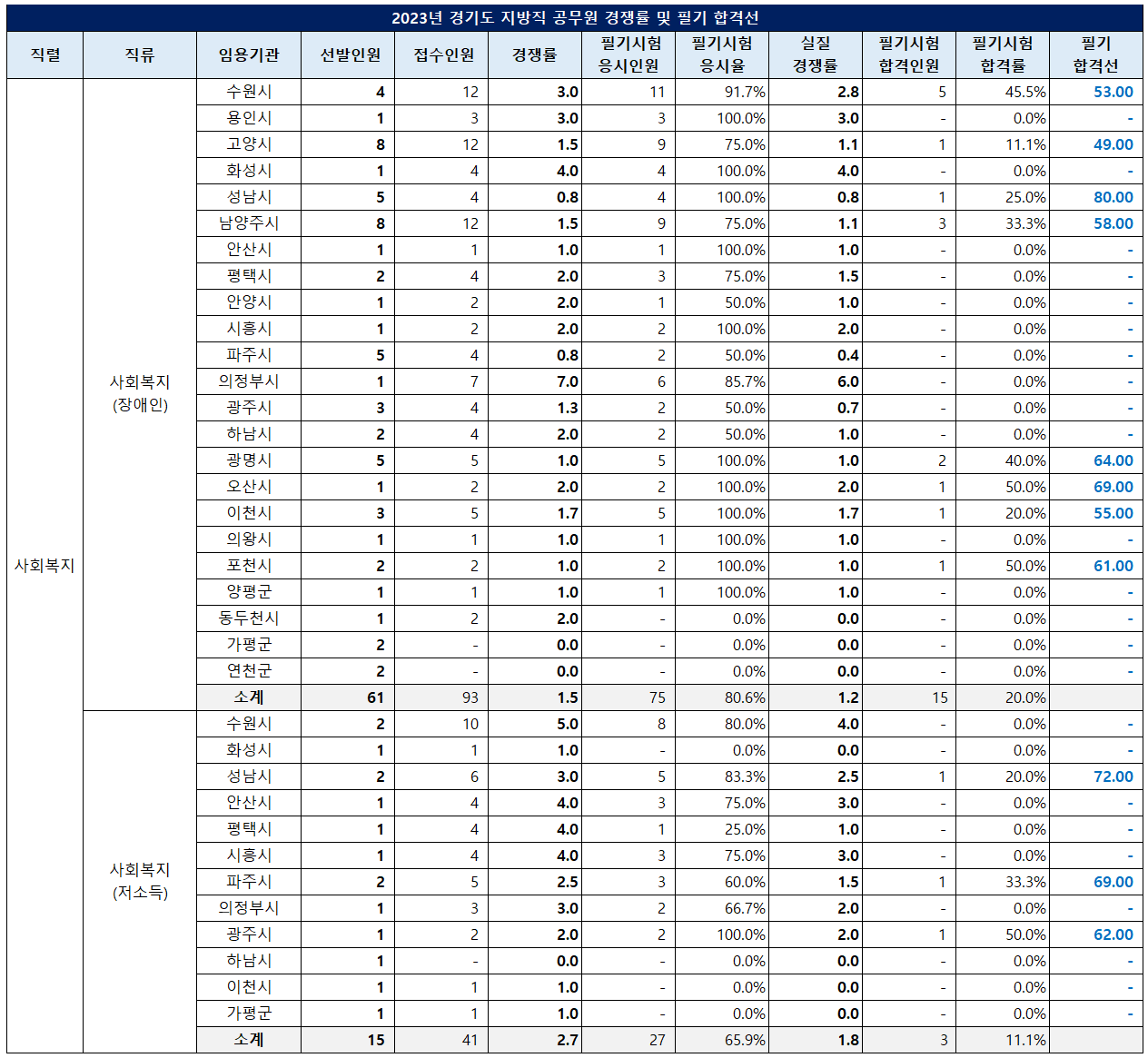 2023년 경기도 지방직 공무원 경쟁률 및 필기 합격선

| 직렬 | 직류 | 임용기관 | 선발인원 | 접수인원 | 경쟁률 | 필기시험 응시인원 | 필기시험 응시율 | 실질 경쟁률 | 필기시험 합격인원 | 필기시험 합격률 | 필기 합격선 |
|---|---|---|---|---|---|---|---|---|---|---|---|
| 사회복지 | 사회복지 (장애인) | 수원시 | 4 | 12 | 3.0 | 11 | 91.7% | 2.8 | 5 | 45.5% | 53.00 |
| | | 용인시 | 1 | 3 | 3.0 | 3 | 100.0% | 3.0 | - | 0.0% | - |
| | | 고양시 | 8 | 12 | 1.5 | 9 | 75.0% | 1.1 | 1 | 11.1% | 49.00 |
| | | 화성시 | 1 | 4 | 4.0 | 4 | 100.0% | 4.0 | - | 0.0% | - |
| | | 성남시 | 5 | 4 | 0.8 | 4 | 100.0% | 0.8 | 1 | 25.0% | 80.00 |
| | | 남양주시 | 8 | 12 | 1.5 | 9 | 75.0% | 1.1 | 3 | 33.3% | 58.00 |
| | | 안산시 | 1 | 1 | 1.0 | 1 | 100.0% | 1.0 | - | 0.0% | - |
| | | 평택시 | 2 | 4 | 2.0 | 3 | 75.0% | 1.5 | - | 0.0% | - |
| | | 안양시 | 1 | 2 | 2.0 | 1 | 50.0% | 1.0 | - | 0.0% | - |
| | | 시흥시 | 1 | 2 | 2.0 | 2 | 100.0% | 2.0 | - | 0.0% | - |
| | | 파주시 | 5 | 4 | 0.8 | 2 | 50.0% | 0.4 | - | 0.0% | - |
| | | 의정부시 | 1 | 7 | 7.0 | 6 | 85.7% | 6.0 | - | 0.0% | - |
| | | 광주시 | 3 | 4 | 1.3 | 2 | 50.0% | 0.7 | - | 0.0% | - |
| | | 하남시 | 2 | 4 | 2.0 | 2 | 50.0% | 1.0 | - | 0.0% | - |
| | | 광명시 | 5 | 5 | 1.0 | 5 | 100.0% | 1.0 | 2 | 40.0% | 64.00 |
| | | 오산시 | 1 | 2 | 2.0 | 2 | 100.0% | 2.0 | 1 | 50.0% | 69.00 |
| | | 이천시 | 3 | 5 | 1.7 | 5 | 100.0% | 1.7 | 1 | 20.0% | 55.00 |
| | | 의왕시 | 1 | 1 | 1.0 | 1 | 100.0% | 1.0 | - | 0.0% | - |
| | | 포천시 | 2 | 2 | 1.0 | 2 | 100.0% | 1.0 | 1 | 50.0% | 61.00 |
| | | 양평군 | 1 | 1 | 1.0 | 1 | 100.0% | 1.0 | - | 0.0% | - |
| | | 동두천시 | 1 | 2 | 2.0 | - | 0.0% | 0.0 | - | 0.0% | - |
| | | 가평군 | 2 | - | 0.0 | - | 0.0% | 0.0 | - | 0.0% | - |
| | | 연천군 | 2 | - | 0.0 | - | 0.0% | 0.0 | - | 0.0% | - |
| | | 소계 | 61 | 93 | 1.5 | 75 | 80.6% | 1.2 | 15 | 20.0% | |
| | 사회복지 (저소득) | 수원시 | 2 | 10 | 5.0 | 8 | 80.0% | 4.0 | - | 0.0% | - |
| | | 화성시 | 1 | 1 | 1.0 | - | 0.0% | 0.0 | - | 0.0% | - |
| | | 성남시 | 2 | 6 | 3.0 | 5 | 83.3% | 2.5 | 1 | 20.0% | 72.00 |
| | | 안산시 | 1 | 4 | 4.0 | 3 | 75.0% | 3.0 | - | 0.0% | - |
| | | 평택시 | 1 | 4 | 4.0 | 1 | 25.0% | 1.0 | - | 0.0% | - |
| | | 시흥시 | 1 | 4 | 4.0 | 3 | 75.0% | 3.0 | - | 0.0% | - |
| | | 파주시 | 2 | 5 | 2.5 | 3 | 60.0% | 1.5 | 1 | 33.3% | 69.00 |
| | | 의정부시 | 1 | 3 | 3.0 | 2 | 66.7% | 2.0 | - | 0.0% | - |
| | | 광주시 | 1 | 2 | 2.0 | 2 | 100.0% | 2.0 | 1 | 50.0% | 62.00 |
| | | 하남시 | 1 | - | 0.0 | - | 0.0% | 0.0 | - | 0.0% | - |
| | | 이천시 | 1 | 1 | 1.0 | - | 0.0% | 0.0 | - | 0.0% | - |
| | | 가평군 | 1 | 1 | 1.0 | - | 0.0% | 0.0 | - | 0.0% | - |
| | | 소계 | 15 | 41 | 2.7 | 27 | 65.9% | 1.8 | 3 | 11.1% | |